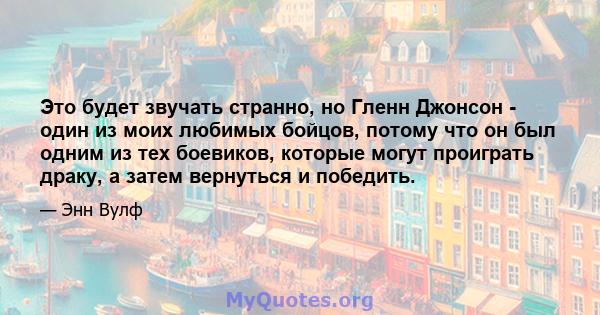 Это будет звучать странно, но Гленн Джонсон - один из моих любимых бойцов, потому что он был одним из тех боевиков, которые могут проиграть драку, а затем вернуться и победить.

— Энн Вулф

MyQuotes.org